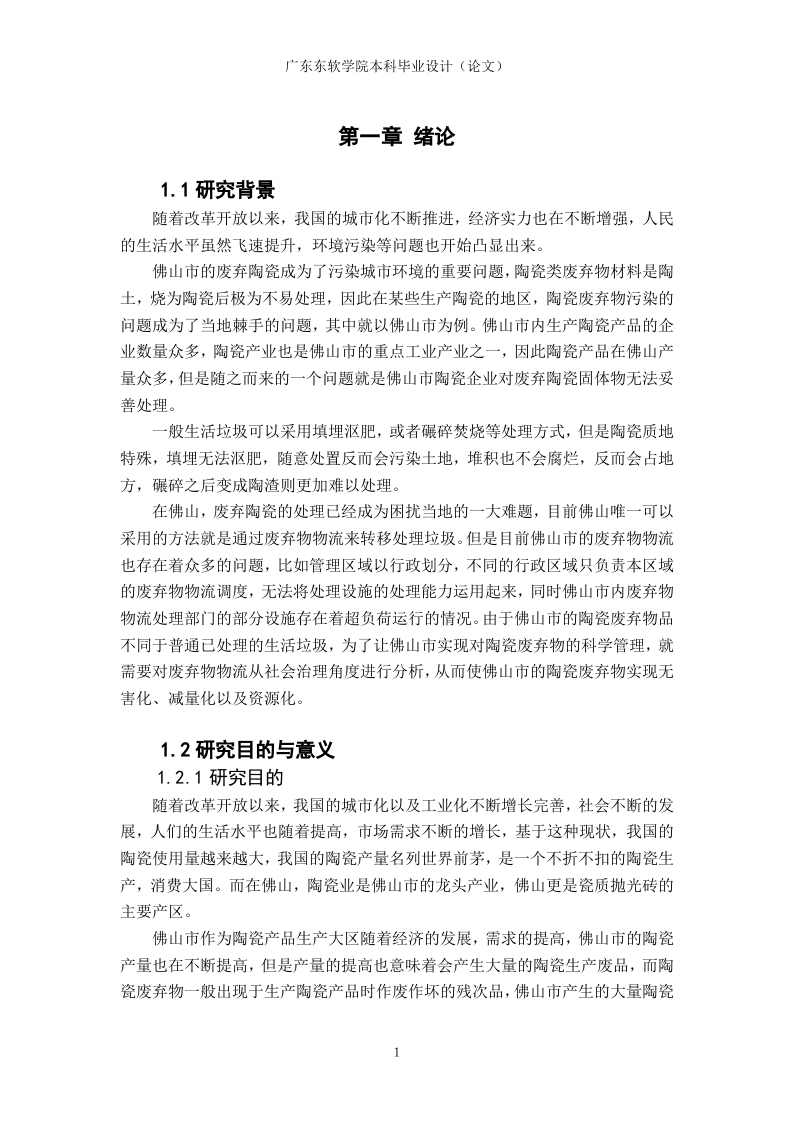 广东东软学院本科毕业设计（论文）

第一章 绪论

1.1 研究背景

随着改革开放以来，我国的城市化不断推进，经济实力也在不断增强，人民的生活水平虽然飞速提升，环境污染等问题也开始凸显出来。

佛山市的废弃陶瓷成为了污染城市环境的重要问题，陶瓷类废弃物材料是陶土，烧为陶瓷后极为不易处理，因此在某些生产陶瓷的地区，陶瓷废弃物污染的问题成为了当地棘手的问题，其中就以佛山市为例。佛山市内生产陶瓷产品的企业数量众多，陶瓷产业也是佛山市的重点工业产业之一，因此陶瓷产品在佛山产量众多，但是随之而来的一个问题就是佛山市陶瓷企业对废弃陶瓷固体物无法妥善处理。

一般生活垃圾可以采用填埋沤肥，或者碾碎焚烧等处理方式，但是陶瓷质地特殊，填埋无法沤肥，随意处置反而会污染土地，堆积也不会腐烂，反而会占地方，碾碎之后变成陶渣则更加难以处理。

在佛山，废弃陶瓷的处理已经成为困扰当地的一大难题，目前佛山唯一可以采用的方法就是通过废弃物物流来转移处理垃圾。但是目前佛山市的废弃物物流也存在着众多的问题，比如管理区域以行政划分，不同的行政区域只负责本区域的废弃物物流调度，无法将处理设施的处理能力运用起来，同时佛山市内废弃物物流处理部门的部分设施存在着超负荷运行的情况。由于佛山市的陶瓷废弃物品不同于普通已处理的生活垃圾，为了让佛山市实现对陶瓷废弃物的科学管理，就需要对废弃物物流从社会治理角度进行分析，从而使佛山市的陶瓷废弃物实现无害化、减量化以及资源化。

1.2 研究目的与意义

1.2.1 研究目的

随着改革开放以来，我国的城市化以及工业化不断增长完善，社会不断的发展，人们的生活水平也随着提高，市场需求不断的增长，基于这种现状，我国的陶瓷使用量越来越大，我国的陶瓷产量名列世界前茅，是一个不折不扣的陶瓷生产，消费大国。而在佛山，陶瓷业是佛山市的龙头产业，佛山更是瓷质抛光砖的主要产区。

佛山市作为陶瓷产品生产大区随着经济的发展，需求的提高，佛山市的陶瓷产量也在不断提高，但是产量的提高也意味着会产生大量的陶瓷生产废品，而陶瓷废弃物一般出现于生产陶瓷产品时作废作坏的残次品，佛山市产生的大量陶瓷

1